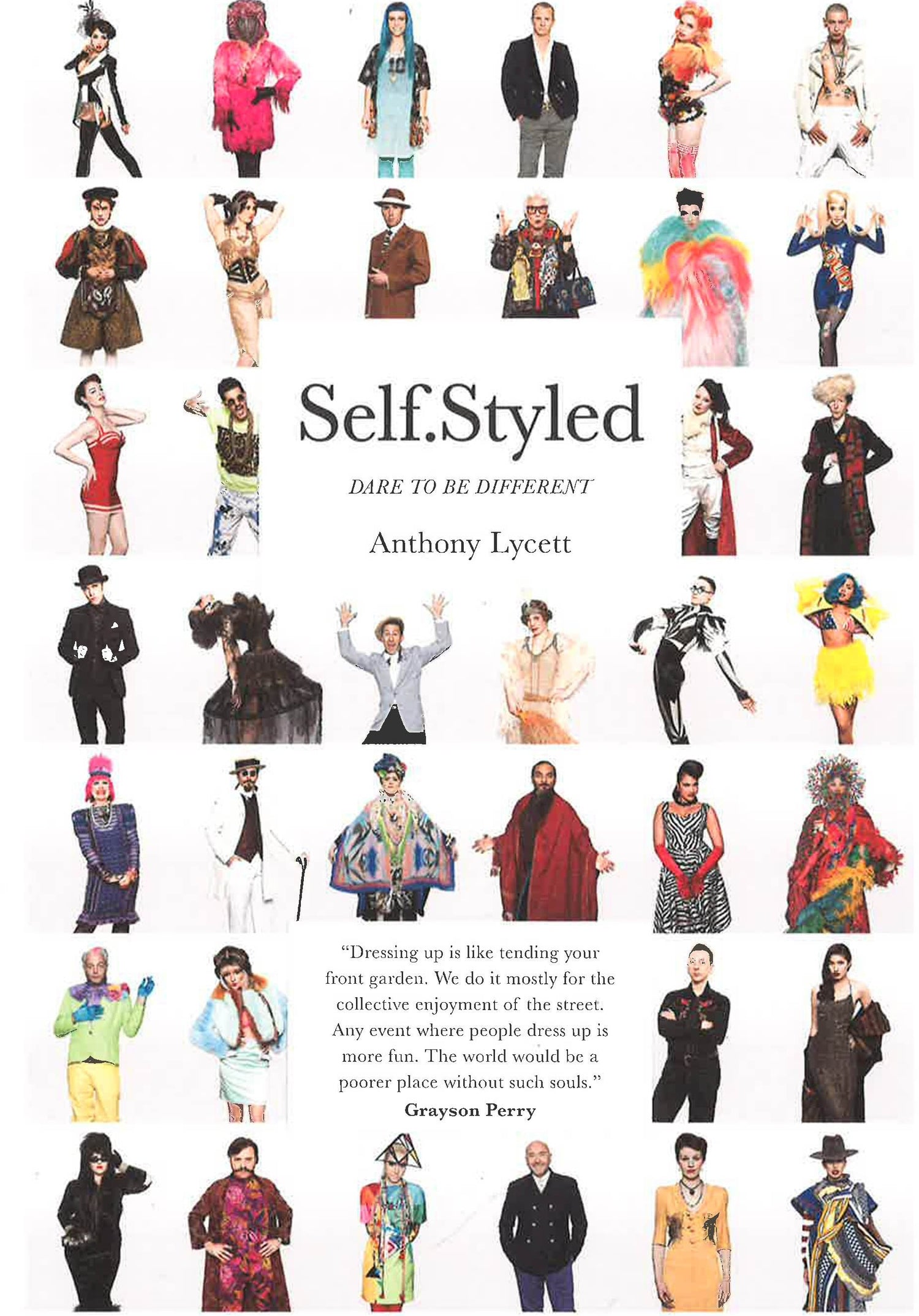 Self.Styled

DARE TO BE DIFFERENT

Anthony Lycett

"Dressing up is like tending your front garden. We do it mostly for the collective enjoyment of the street. Any event where people dress up is more fun. The world would be a poorer place without such souls."

Grayson Perry